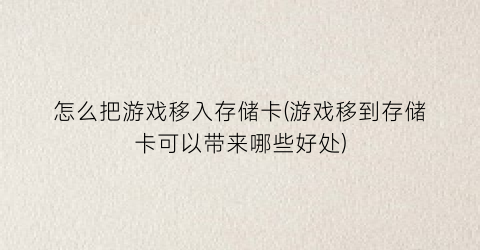 怎么把游戏移入存储卡(游戏移到存储卡可以带来哪些好处)